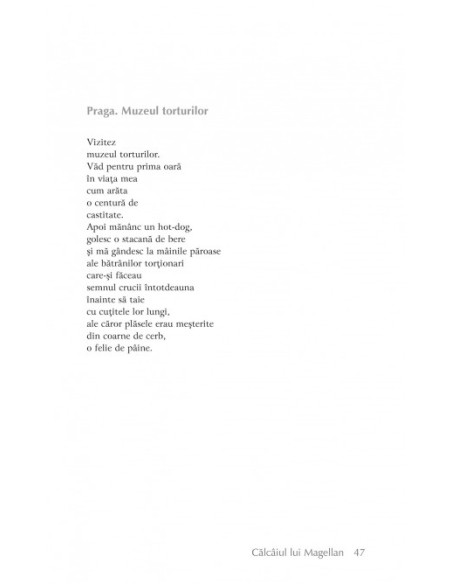 Praga. Muzeul torturilor

Vizitez
muzeul torturilor.
Văd pentru prima oară
în viaţa mea
cum arăta
o centură de
castitate.
Apoi mănânc un hot-dog,
golesc o stacană de bere
şi mă gândesc la mâinile păroase
ale bătrânilor torţionari
care-şi făceau
semnul crucii întotdeauna
înainte să taie
cu cuţitele lor lungi,
ale căror plăsele erau meşterite
din coarne de cerb,
o felie de pâine.

Călcâiul lui Magellan 47